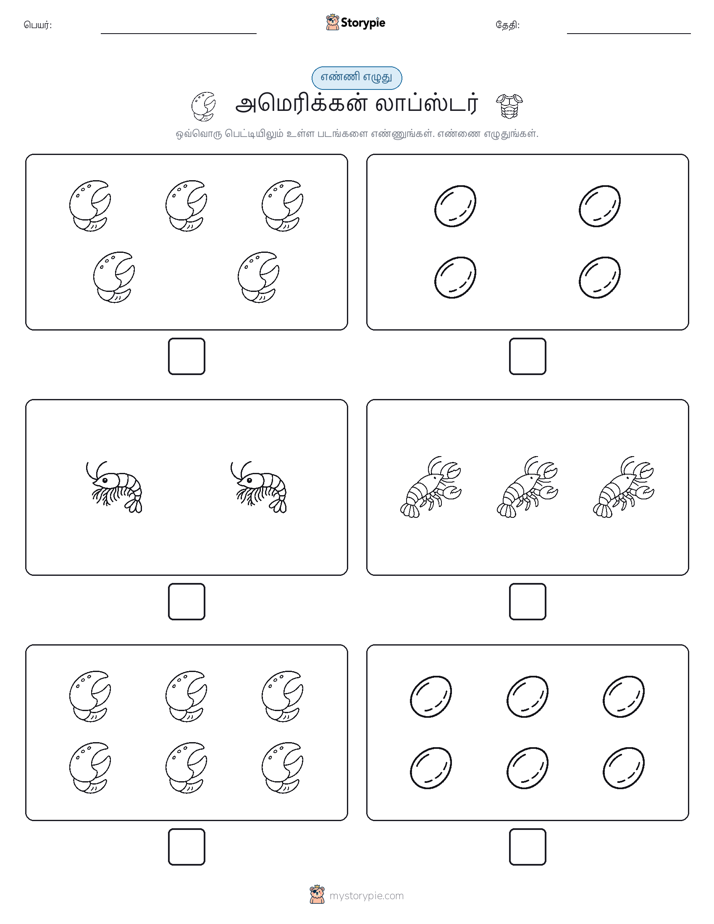 பெயர்: Storypie தேதி:

எண்ணி எழுது

அமெரிக்கன் லாப்ஸ்டர்

ஒவ்வொரு பெட்டியிலும் உள்ள படங்களை எண்ணுங்கள். எண்ணை எழுதுங்கள்.

mystorypie.com